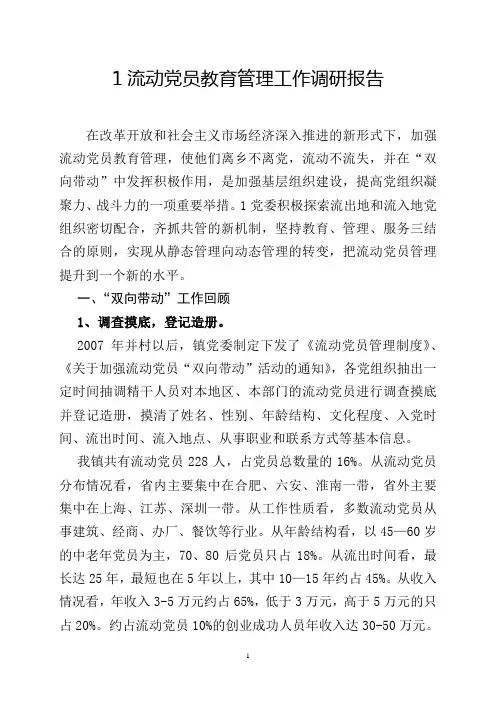 1 流动党员教育管理工作调研报告

在改革开放和社会主义市场经济深入推进的新形式下，加强流动党员教育管理，使他们离乡不离党，流动不流失，并在“双向带动”中发挥积极作用，是加强基层组织建设，提高党组织凝聚力、战斗力的一项重要举措。1 党委积极探索流出地和流入地党组织密切配合，齐抓共管的新机制，坚持教育、管理、服务三结合的原则，实现从静态管理向动态管理的转变，把流动党员管理提升到一个新的水平。

一、“双向带动”工作回顾

1、调查摸底，登记造册。

2007 年并村以后，镇党委制定下发了《流动党员管理制度》、《关于加强流动党员“双向带动”活动的通知》，各党组织抽出一定时间抽调精干人员对本地区、本部门的流动党员进行调查摸底并登记造册，摸清了姓名、性别、年龄结构、文化程度、入党时间、流出时间、流入地点、从事职业和联系方式等基本信息。

我镇共有流动党员 228 人，占党员总数量的 16%。从流动党员分布情况看，省内主要集中在合肥、六安、淮南一带，省外主要集中在上海、江苏、深圳一带。从工作性质看，多数流动党员从事建筑、经商、办厂、餐饮等行业。从年龄结构看，以 45—60 岁的中老年党员为主，70、80 后党员只占 18%。从流出时间看，最长达 25 年，最短也在 5 年以上，其中 10—15 年约占 45%。从收入情况看，年收入 3-5 万元约占 65%，低于 3 万元，高于 5 万元的只占 20%。约占流动党员 10%的创业成功人员年收入达 30-50 万元。

1